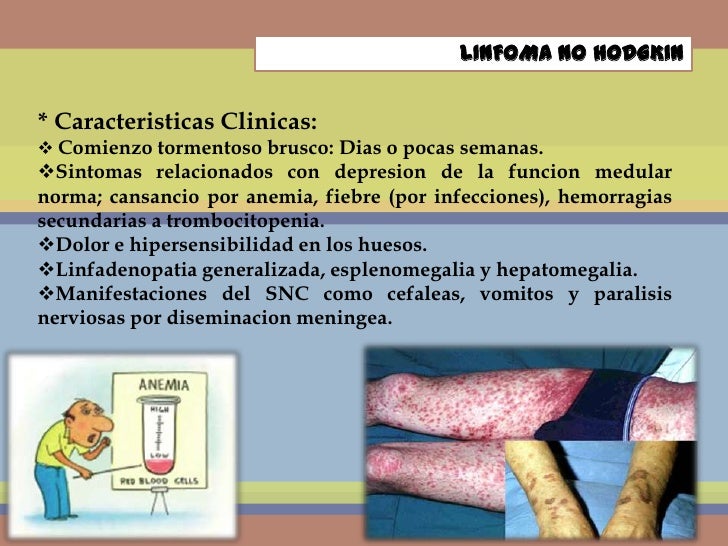 LINFOMA NO HODGKIN

* Caracteristicas Clinicas:

❖ Comienzo tormentoso brusco: Dias o pocas semanas.

❖Sintomas relacionados con depresion de la funcion medular norma; cansancio por anemia, fiebre (por infecciones), hemorragias secundarias a trombocitopenia.

❖Dolor e hipersensibilidad en los huesos.

❖Linfadenopatia generalizada, esplenomegalia y hepatomegalia.

❖Manifestaciones del SNC como cefaleas, vomitos y paralisis nerviosas por diseminacion meningea.

ANEMIA
HIGH
LOW
RED BLOOD CELLS